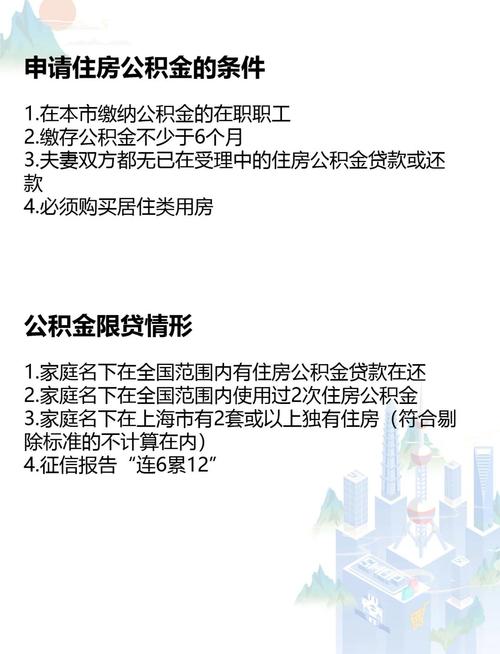 申请住房公积金的条件

1.在本市缴纳公积金的在职职工
2.缴存公积金不少于6个月
3.夫妻双方都无已在受理中的住房公积金贷款或还款
4.必须购买居住类用房

公积金限贷情形

1.家庭名下在全国范围内有住房公积金贷款在还
2.家庭名下在全国范围内使用过2次住房公积金
3.家庭名下在上海市有2套或以上独有住房（符合剔除标准的不计算在内）
4.征信报告“连6累12”